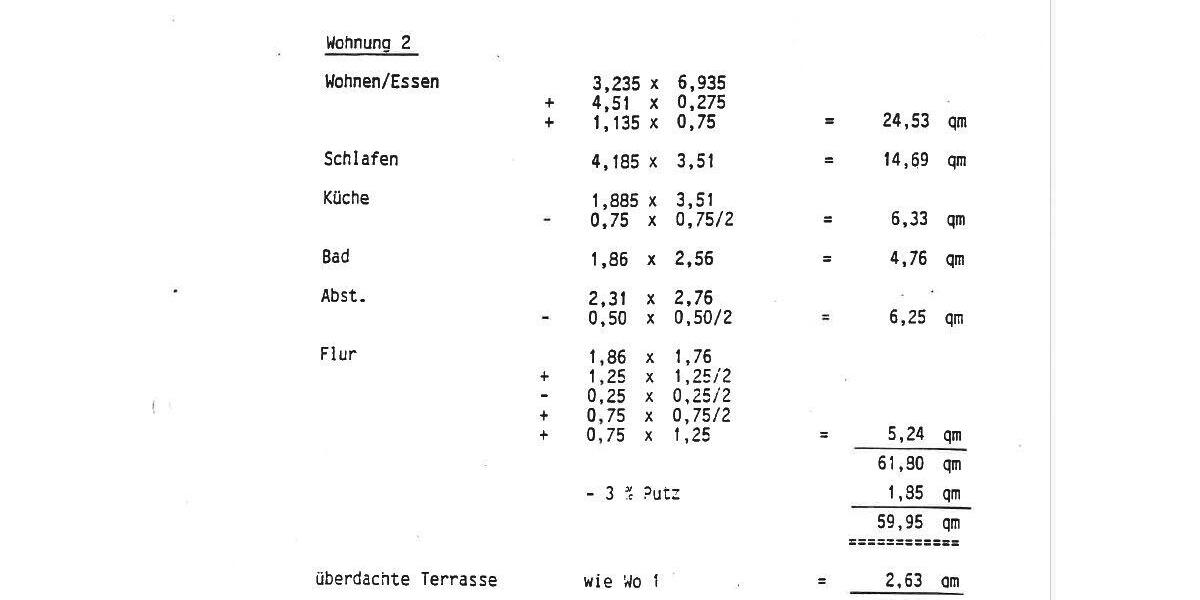 Wohnung 2

| | | | | |
|---|---|---|---|---|
| Wohnen/Essen | | 3,235 x 6,935 | | |
| | + | 4,51 x 0,275 | | |
| | + | 1,135 x 0,75 | = | 24,53 qm |
| Schlafen | | 4,185 x 3,51 | = | 14,69 qm |
| Küche | | 1,885 x 3,51 | | |
| | - | 0,75 x 0,75/2 | = | 6,33 qm |
| Bad | | 1,86 x 2,56 | = | 4,76 qm |
| Abst. | | 2,31 x 2,76 | | |
| | - | 0,50 x 0,50/2 | = | 6,25 qm |
| Flur | | 1,86 x 1,76 | | |
| | + | 1,25 x 1,25/2 | | |
| | - | 0,25 x 0,25/2 | | |
| | + | 0,75 x 0,75/2 | | |
| | + | 0,75 x 1,25 | = | 5,24 qm |
| | | | | 61,80 qm |
| | | - 3 % Putz | | 1,85 qm |
| | | | | 59,95 qm |
| | | | | ============ |
| überdachte Terrasse | | wie Wo 1 | = | 2,63 qm |